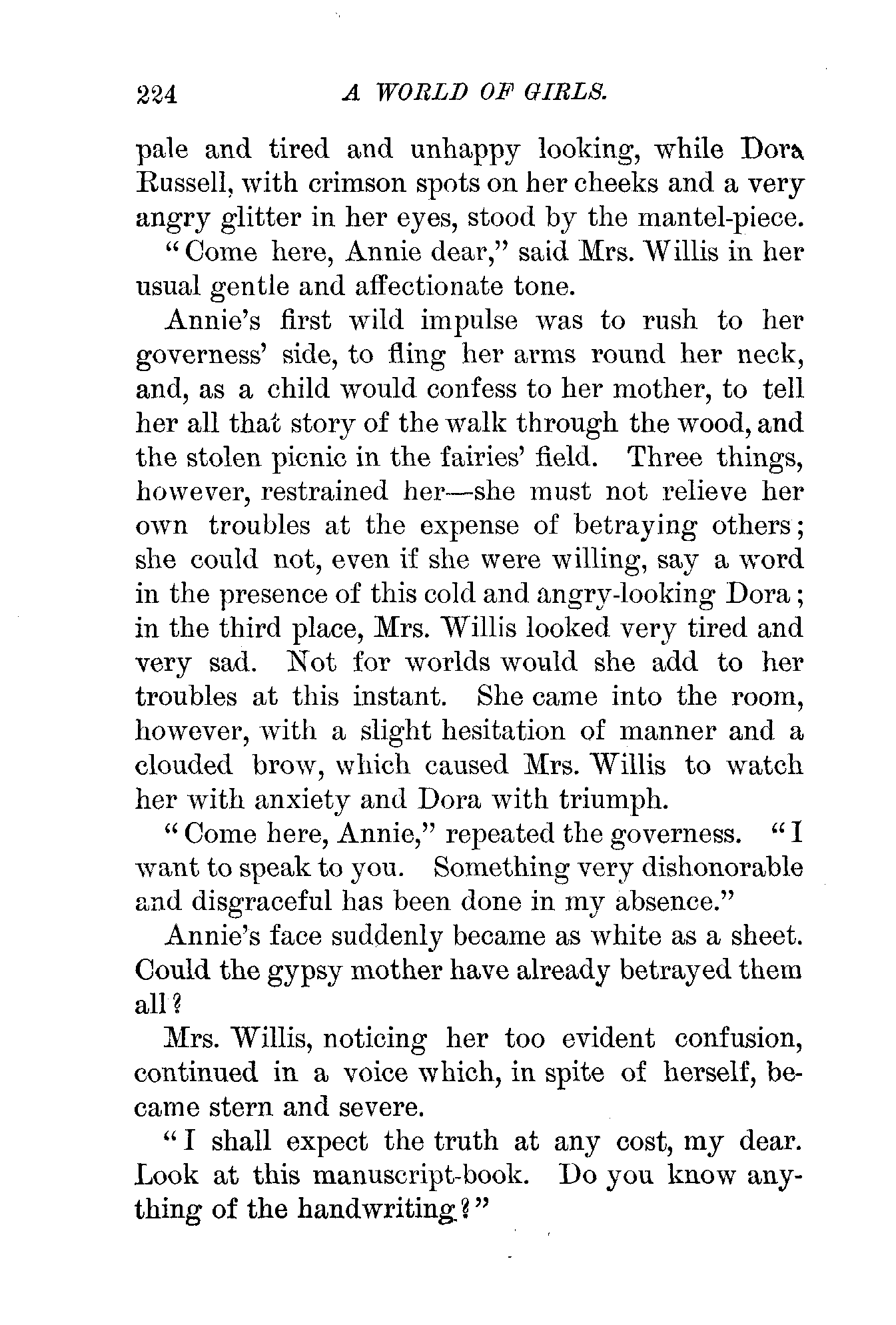 224 A WORLD OF GIRLS.

pale and tired and unhappy looking, while Dora Russell, with crimson spots on her cheeks and a very angry glitter in her eyes, stood by the mantel-piece.

"Come here, Annie dear," said Mrs. Willis in her usual gentle and affectionate tone.

Annie's first wild impulse was to rush to her governess' side, to fling her arms round her neck, and, as a child would confess to her mother, to tell her all that story of the walk through the wood, and the stolen picnic in the fairies' field. Three things, however, restrained her—she must not relieve her own troubles at the expense of betraying others; she could not, even if she were willing, say a word in the presence of this cold and angry-looking Dora; in the third place, Mrs. Willis looked very tired and very sad. Not for worlds would she add to her troubles at this instant. She came into the room, however, with a slight hesitation of manner and a clouded brow, which caused Mrs. Willis to watch her with anxiety and Dora with triumph.

"Come here, Annie," repeated the governess. "I want to speak to you. Something very dishonorable and disgraceful has been done in my absence."

Annie's face suddenly became as white as a sheet. Could the gypsy mother have already betrayed them all?

Mrs. Willis, noticing her too evident confusion, continued in a voice which, in spite of herself, became stern and severe.

"I shall expect the truth at any cost, my dear. Look at this manuscript-book. Do you know anything of the handwriting?"